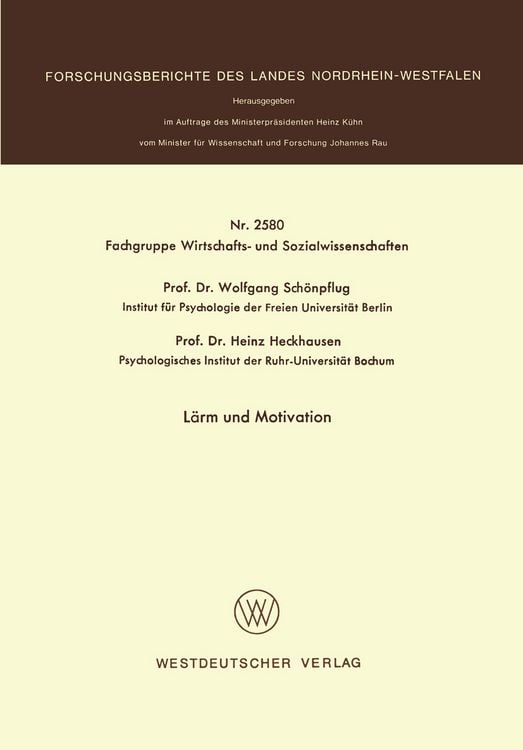 FORSCHUNGSBERICHTE DES LANDES NORDRHEIN-WESTFALEN

Herausgegeben

im Auftrage des Ministerpräsidenten Heinz Kühn

vom Minister für Wissenschaft und Forschung Johannes Rau

Nr. 2580

Fachgruppe Wirtschafts- und Sozialwissenschaften

Prof. Dr. Wolfgang Schönpflug

Institut für Psychologie der Freien Universität Berlin

Prof. Dr. Heinz Heckhausen

Psychologisches Institut der Ruhr-Universität Bochum

Lärm und Motivation

WV

WESTDEUTSCHER VERLAG